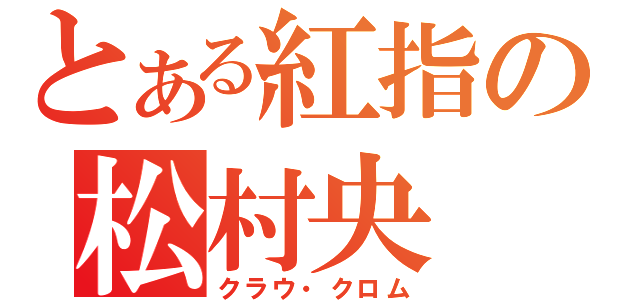 とある紅指の
松村央
クラウ・クロム